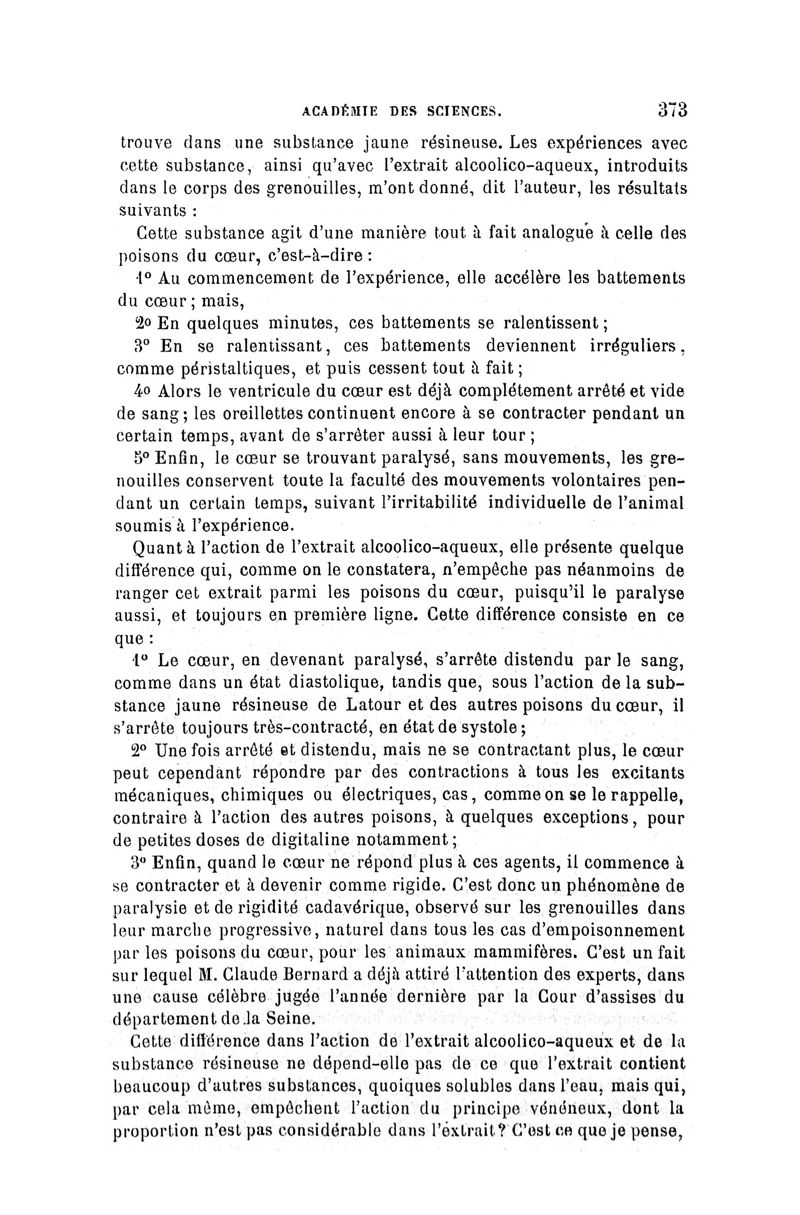 ACADÉMIE DES SCIENCES. 373

trouve dans une substance jaune résineuse. Les expériences avec cette substance, ainsi qu'avec l'extrait alcoolico-aqueux, introduits dans le corps des grenouilles, m'ont donné, dit l'auteur, les résultats suivants :

Cette substance agit d'une manière tout à fait analogue à celle des poisons du cœur, c'est-à-dire :

1° Au commencement de l'expérience, elle accélère les battements du cœur ; mais,

2° En quelques minutes, ces battements se ralentissent ;

3° En se ralentissant, ces battements deviennent irréguliers, comme péristaltiques, et puis cessent tout à fait ;

4° Alors le ventricule du cœur est déjà complétement arrêté et vide de sang ; les oreillettes continuent encore à se contracter pendant un certain temps, avant de s'arrêter aussi à leur tour ;

5° Enfin, le cœur se trouvant paralysé, sans mouvements, les grenouilles conservent toute la faculté des mouvements volontaires pendant un certain temps, suivant l'irritabilité individuelle de l'animal soumis à l'expérience.

Quant à l'action de l'extrait alcoolico-aqueux, elle présente quelque différence qui, comme on le constatera, n'empêche pas néanmoins de ranger cet extrait parmi les poisons du cœur, puisqu'il le paralyse aussi, et toujours en première ligne. Cette différence consiste en ce que :

1° Le cœur, en devenant paralysé, s'arrête distendu par le sang, comme dans un état diastolique, tandis que, sous l'action de la substance jaune résineuse de Latour et des autres poisons du cœur, il s'arrête toujours très-contracté, en état de systole ;

2° Une fois arrêté et distendu, mais ne se contractant plus, le cœur peut cependant répondre par des contractions à tous les excitants mécaniques, chimiques ou électriques, cas, comme on se le rappelle, contraire à l'action des autres poisons, à quelques exceptions, pour de petites doses de digitaline notamment ;

3° Enfin, quand le cœur ne répond plus à ces agents, il commence à se contracter et à devenir comme rigide. C'est donc un phénomène de paralysie et de rigidité cadavérique, observé sur les grenouilles dans leur marche progressive, naturel dans tous les cas d'empoisonnement par les poisons du cœur, pour les animaux mammifères. C'est un fait sur lequel M. Claude Bernard a déjà attiré l'attention des experts, dans une cause célèbre jugée l'année dernière par la Cour d'assises du département de la Seine.

Cette différence dans l'action de l'extrait alcoolico-aqueux et de la substance résineuse ne dépend-elle pas de ce que l'extrait contient beaucoup d'autres substances, quoiques solubles dans l'eau, mais qui, par cela même, empêchent l'action du principe vénéneux, dont la proportion n'est pas considérable dans l'extrait ? C'est ce que je pense,